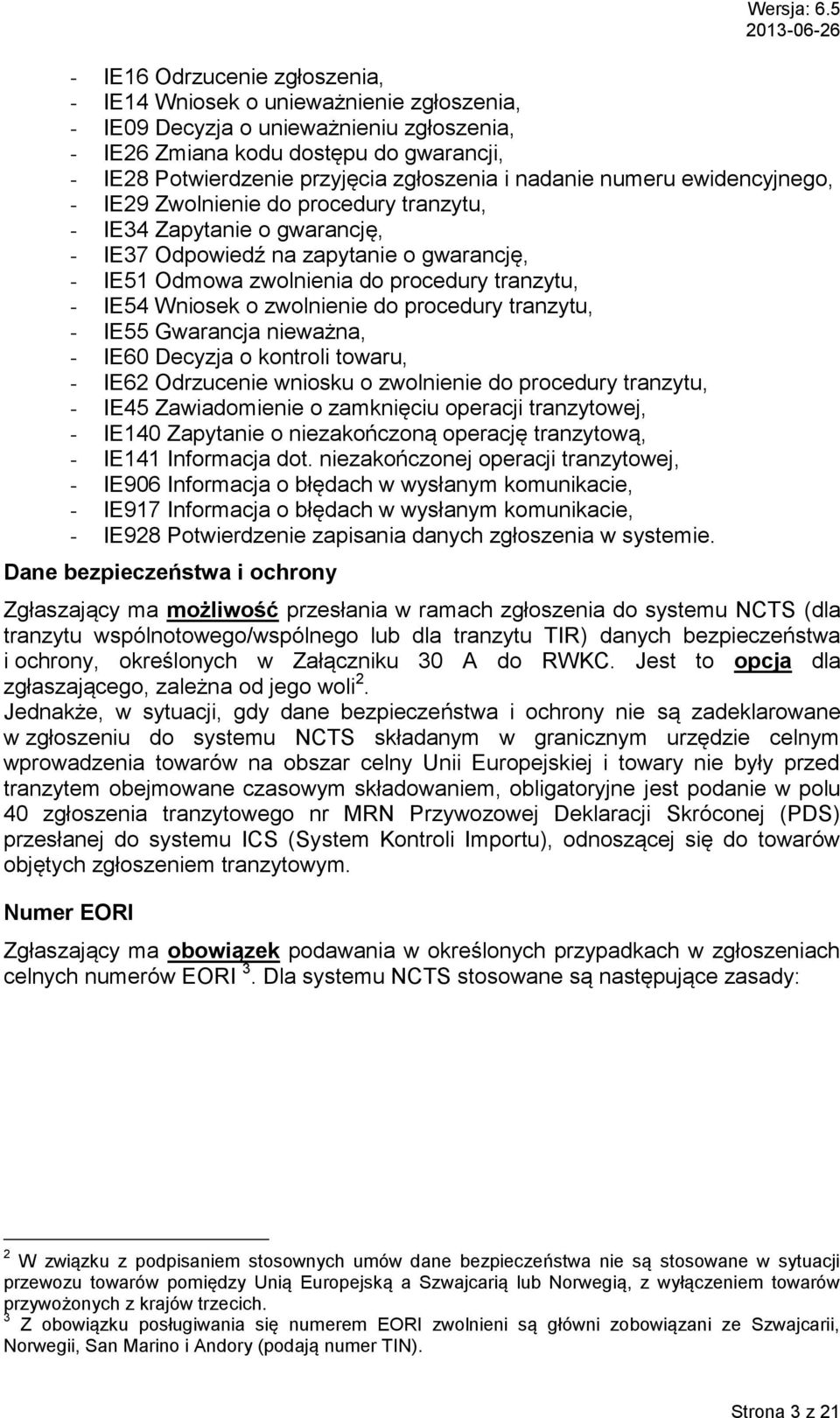 Wersja: 6.5
2013-06-26

- IE16 Odrzucenie zgłoszenia,
- IE14 Wniosek o unieważnienie zgłoszenia,
- IE09 Decyzja o unieważnieniu zgłoszenia,
- IE26 Zmiana kodu dostępu do gwarancji,
- IE28 Potwierdzenie przyjęcia zgłoszenia i nadanie numeru ewidencyjnego,
- IE29 Zwolnienie do procedury tranzytu,
- IE34 Zapytanie o gwarancję,
- IE37 Odpowiedź na zapytanie o gwarancję,
- IE51 Odmowa zwolnienia do procedury tranzytu,
- IE54 Wniosek o zwolnienie do procedury tranzytu,
- IE55 Gwarancja nieważna,
- IE60 Decyzja o kontroli towaru,
- IE62 Odrzucenie wniosku o zwolnienie do procedury tranzytu,
- IE45 Zawiadomienie o zamknięciu operacji tranzytowej,
- IE140 Zapytanie o niezakończoną operację tranzytową,
- IE141 Informacja dot. niezakończonej operacji tranzytowej,
- IE906 Informacja o błędach w wysłanym komunikacie,
- IE917 Informacja o błędach w wysłanym komunikacie,
- IE928 Potwierdzenie zapisania danych zgłoszenia w systemie.

Dane bezpieczeństwa i ochrony

Zgłaszający ma możliwość przesłania w ramach zgłoszenia do systemu NCTS (dla tranzytu wspólnotowego/wspólnego lub dla tranzytu TIR) danych bezpieczeństwa i ochrony, określonych w Załączniku 30 A do RWKC. Jest to opcja dla zgłaszającego, zależna od jego woli $^2$.
Jednakże, w sytuacji, gdy dane bezpieczeństwa i ochrony nie są zadeklarowane w zgłoszeniu do systemu NCTS składanym w granicznym urzędzie celnym wprowadzenia towarów na obszar celny Unii Europejskiej i towary nie były przed tranzytem obejmowane czasowym składowaniem, obligatoryjne jest podanie w polu 40 zgłoszenia tranzytowego nr MRN Przywozowej Deklaracji Skróconej (PDS) przesłanej do systemu ICS (System Kontroli Importu), odnoszącej się do towarów objętych zgłoszeniem tranzytowym.

Numer EORI

Zgłaszający ma obowiązek podawania w określonych przypadkach w zgłoszeniach celnych numerów EORI $^3$. Dla systemu NCTS stosowane są następujące zasady:

$^2$ W związku z podpisaniem stosownych umów dane bezpieczeństwa nie są stosowane w sytuacji przewozu towarów pomiędzy Unią Europejską a Szwajcarią lub Norwegią, z wyłączeniem towarów przywożonych z krajów trzecich.
$^3$ Z obowiązku posługiwania się numerem EORI zwolnieni są główni zobowiązani ze Szwajcarii, Norwegii, San Marino i Andory (podają numer TIN).

Strona 3 z 21